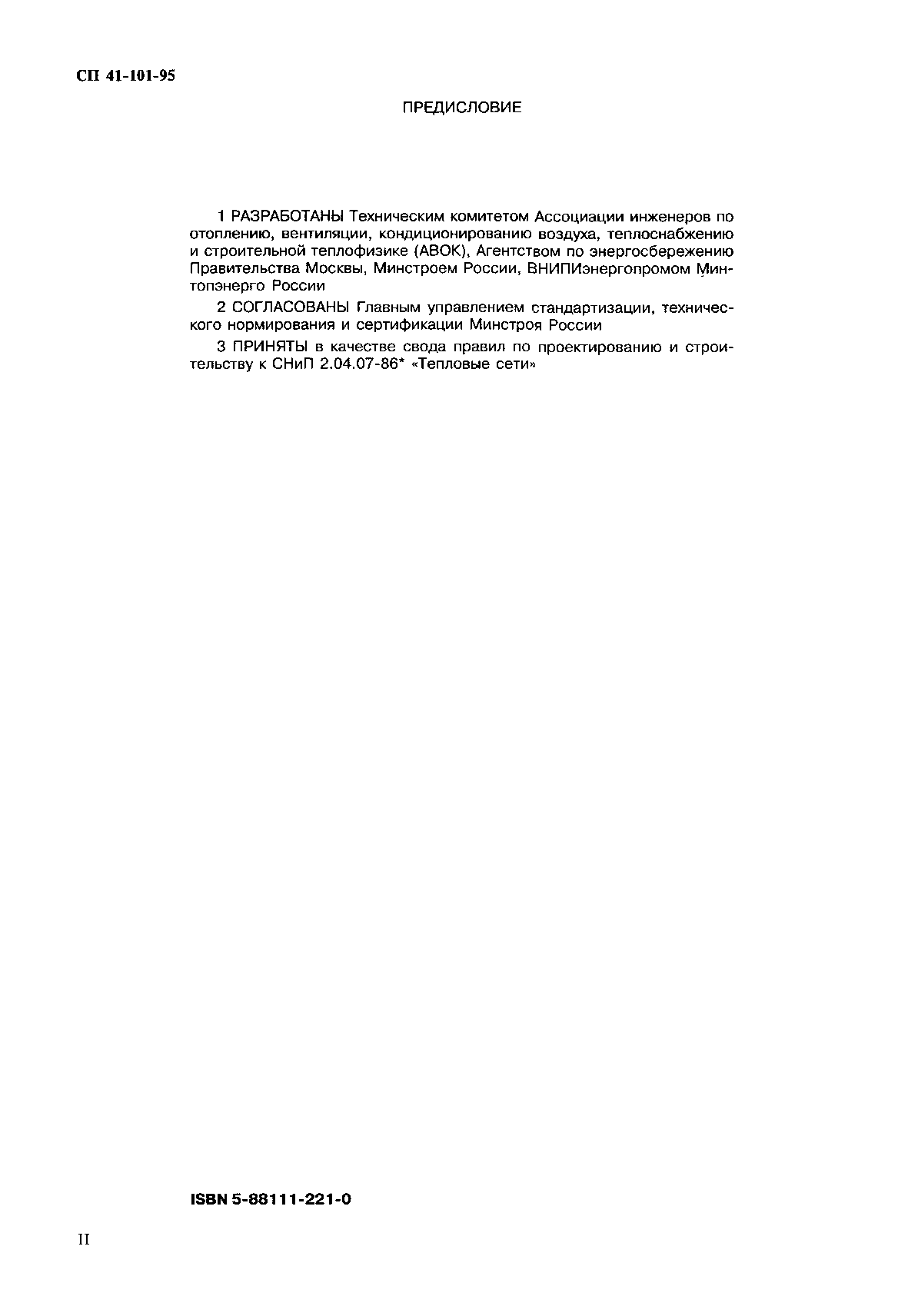 СП 41-101-95

ПРЕДИСЛОВИЕ

1 РАЗРАБОТАНЫ Техническим комитетом Ассоциации инженеров по отоплению, вентиляции, кондиционированию воздуха, теплоснабжению и строительной теплофизике (АВОК), Агентством по энергосбережению Правительства Москвы, Минстроем России, ВНИПИэнергопромом Минтопэнерго России

2 СОГЛАСОВАНЫ Главным управлением стандартизации, технического нормирования и сертификации Минстроя России

3 ПРИНЯТЫ в качестве свода правил по проектированию и строительству к СНиП 2.04.07-86* «Тепловые сети»

ISBN 5-88111-221-0

II